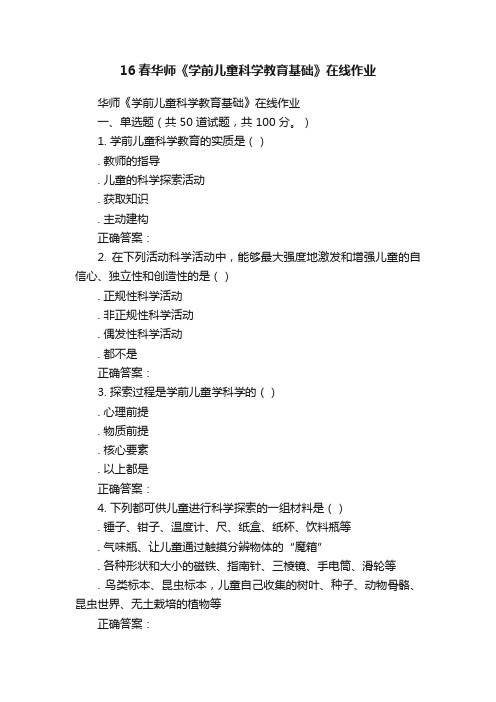 16春华师《学前儿童科学教育基础》在线作业

华师《学前儿童科学教育基础》在线作业

一、单选题（共 50 道试题，共 100 分。）

1. 学前儿童科学教育的实质是（ ）

. 教师的指导

. 儿童的科学探索活动

. 获取知识

. 主动建构

正确答案：

2. 在下列活动科学活动中，能够最大强度地激发和增强儿童的自信心、独立性和创造性的是（ ）

. 正规性科学活动

. 非正规性科学活动

. 偶发性科学活动

. 都不是

正确答案：

3. 探索过程是学前儿童学科学的（ ）

. 心理前提

. 物质前提

. 核心要素

. 以上都是

正确答案：

4. 下列都可供儿童进行科学探索的一组材料是（ ）

. 锤子、钳子、温度计、尺、纸盒、纸杯、饮料瓶等

. 气味瓶、让儿童通过触摸分辨物体的“魔箱”

. 各种形状和大小的磁铁、指南针、三棱镜、手电筒、滑轮等

. 鸟类标本、昆虫标本，儿童自己收集的树叶、种子、动物骨骼、昆虫世界、无土栽培的植物等

正确答案：